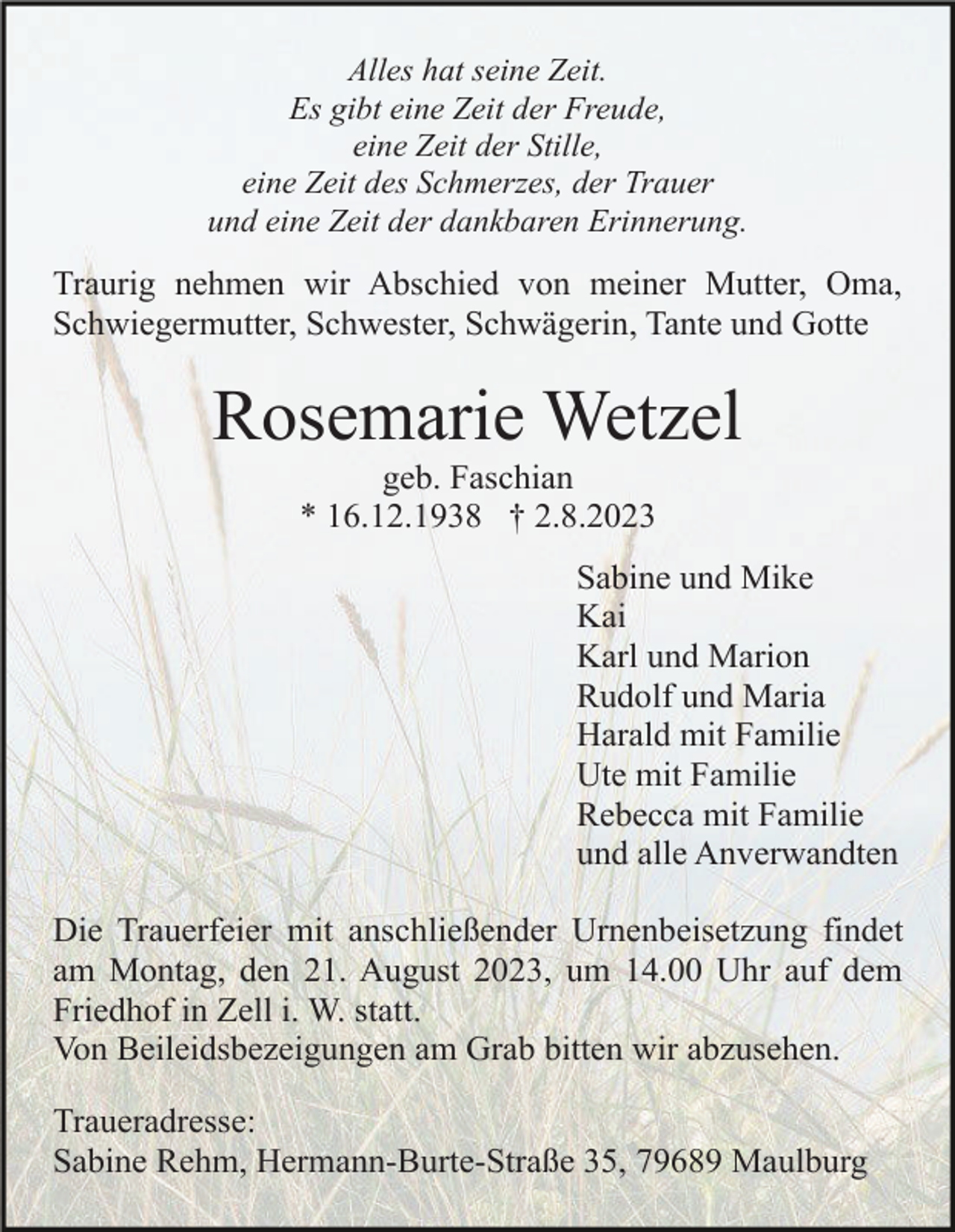 Alles hat seine Zeit.
Es gibt eine Zeit der Freude,
eine Zeit der Stille,
eine Zeit des Schmerzes, der Trauer
und eine Zeit der dankbaren Erinnerung.

Traurig nehmen wir Abschied von meiner Mutter, Oma, Schwiegermutter, Schwester, Schwägerin, Tante und Gotte

Rosemarie Wetzel
geb. Faschian
* 16.12.1938 † 2.8.2023

Sabine und Mike
Kai
Karl und Marion
Rudolf und Maria
Harald mit Familie
Ute mit Familie
Rebecca mit Familie
und alle Anverwandten

Die Trauerfeier mit anschließender Urnenbeisetzung findet am Montag, den 21. August 2023, um 14.00 Uhr auf dem Friedhof in Zell i. W. statt.
Von Beileidsbezeigungen am Grab bitten wir abzusehen.

Traueradresse:
Sabine Rehm, Hermann-Burte-Straße 35, 79689 Maulburg